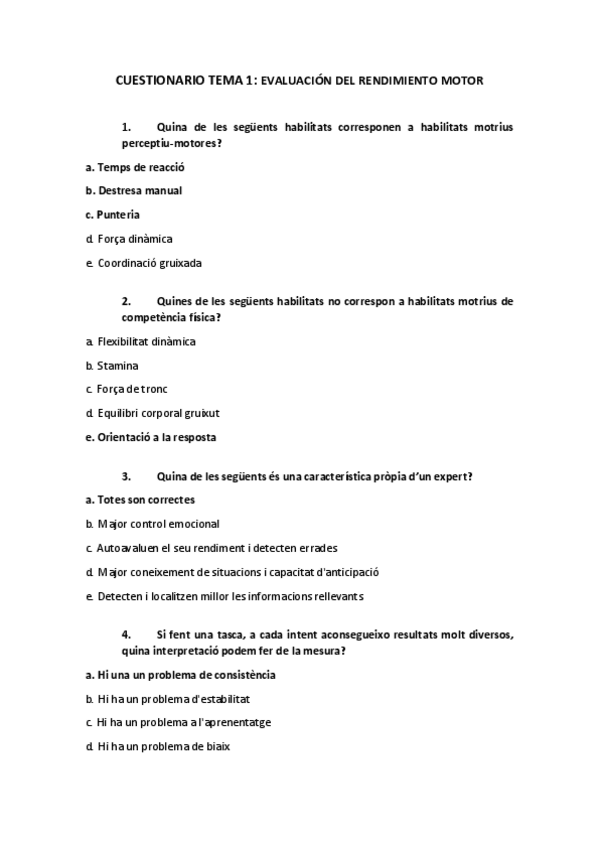 CUESTIONARIO TEMA 1: EVALUACIÓN DEL RENDIMIENTO MOTOR

1. Quina de les següents habilitats corresponen a habilitats motrius perceptiu-motores?

a. Temps de reacció

b. Destresa manual

c. Punteria

d. Força dinàmica

e. Coordinació gruixada

2. Quines de les següents habilitats no correspon a habilitats motrius de competència física?

a. Flexibilitat dinàmica

b. Stamina

c. Força de tronc

d. Equilibri corporal gruixut

e. Orientació a la resposta

3. Quina de les següents és una característica pròpia d'un expert?

a. Totes son correctes

b. Major control emocional

c. Autoavaluen el seu rendiment i detecten errades

d. Major coneixement de situacions i capacitat d'anticipació

e. Detecten i localitzen millor les informacions rellevants

4. Si fent una tasca, a cada intent aconsegueixo resultats molt diversos, quina interpretació podem fer de la mesura?

a. Hi una un problema de consistència

b. Hi ha un problema d'estabilitat

c. Hi ha un problema a l'aprenentatge

d. Hi ha un problema de biaix